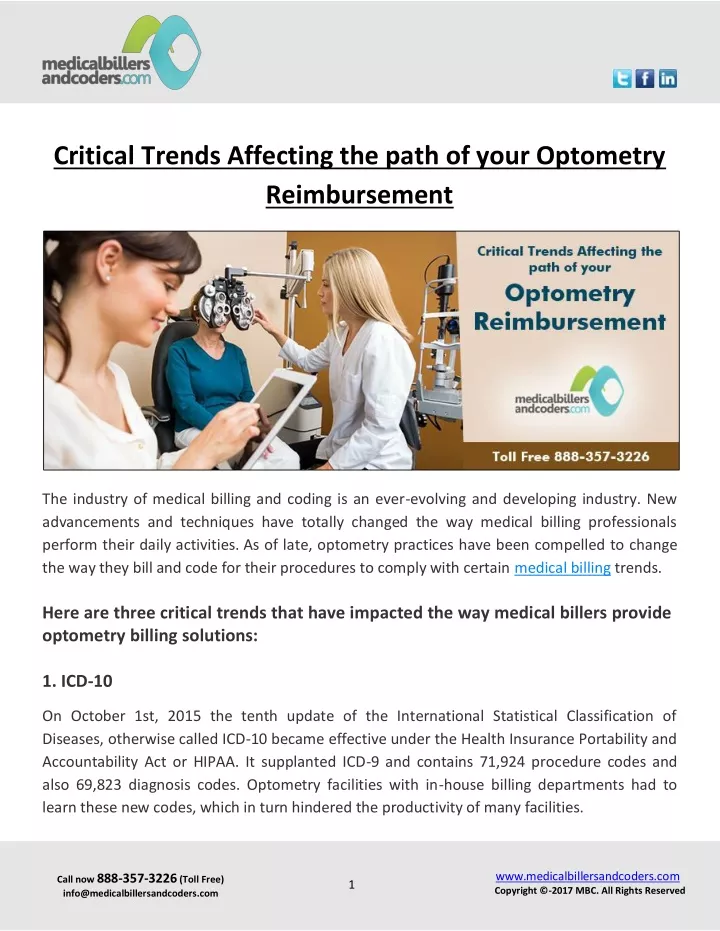 medicalbillers andcoders.com

Critical Trends Affecting the path of your Optometry Reimbursement

Critical Trends Affecting the path of your

Optometry Reimbursement

medicalbillers andcoders.com

Toll Free 888-357-3226

The industry of medical billing and coding is an ever-evolving and developing industry. New advancements and techniques have totally changed the way medical billing professionals perform their daily activities. As of late, optometry practices have been compelled to change the way they bill and code for their procedures to comply with certain medical billing trends.

Here are three critical trends that have impacted the way medical billers provide optometry billing solutions:

1. ICD-10

On October 1st, 2015 the tenth update of the International Statistical Classification of Diseases, otherwise called ICD-10 became effective under the Health Insurance Portability and Accountability Act or HIPAA. It supplanted ICD-9 and contains 71,924 procedure codes and also 69,823 diagnosis codes. Optometry facilities with in-house billing departments had to learn these new codes, which in turn hindered the productivity of many facilities.

Call now 888-357-3226 (Toll Free)
info@medicalbillersandcoders.com

1

www.medicalbillersandcoders.com
Copyright ©-2017 MBC. All Rights Reserved